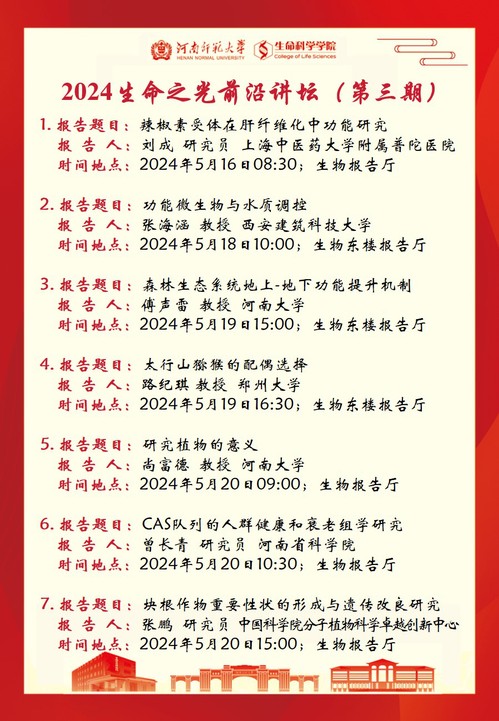 河南师范大学
HENAN NORMAL UNIVERSITY
生命科学学院
College of Life Sciences

2024生命之光前沿讲坛（第三期）

1. 报告题目：辣椒素受体在肝纤维化中功能研究
报 告 人：刘成 研究员 上海中医药大学附属普陀医院
时间地点：2024年5月16日08:30；生物报告厅

2. 报告题目：功能微生物与水质调控
报 告 人：张海涵 教授 西安建筑科技大学
时间地点：2024年5月18日10:00；生物东楼报告厅

3. 报告题目：森林生态系统地上-地下功能提升机制
报 告 人：傅声雷 教授 河南大学
时间地点：2024年5月19日15:00；生物东楼报告厅

4. 报告题目：太行山猕猴的配偶选择
报 告 人：路纪琪 教授 郑州大学
时间地点：2024年5月19日16:30；生物东楼报告厅

5. 报告题目：研究植物的意义
报 告 人：尚富德 教授 河南大学
时间地点：2024年5月20日09:00；生物报告厅

6. 报告题目：CAS队列的人群健康和衰老组学研究
报 告 人：曾长青 研究员 河南省科学院
时间地点：2024年5月20日10:30；生物报告厅

7. 报告题目：块根作物重要性状的形成与遗传改良研究
报 告 人：张鹏 研究员 中国科学院分子植物科学卓越创新中心
时间地点：2024年5月20日15:00；生物报告厅